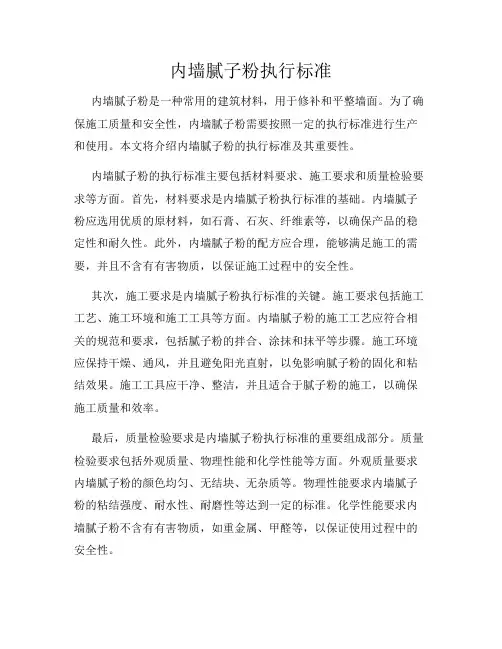 内墙腻子粉执行标准

内墙腻子粉是一种常用的建筑材料，用于修补和平整墙面。为了确保施工质量和安全性，内墙腻子粉需要按照一定的执行标准进行生产和使用。本文将介绍内墙腻子粉的执行标准及其重要性。

内墙腻子粉的执行标准主要包括材料要求、施工要求和质量检验要求等方面。首先，材料要求是内墙腻子粉执行标准的基础。内墙腻子粉应选用优质的原材料，如石膏、石灰、纤维素等，以确保产品的稳定性和耐久性。此外，内墙腻子粉的配方应合理，能够满足施工的需要，并且不含有有害物质，以保证施工过程中的安全性。

其次，施工要求是内墙腻子粉执行标准的关键。施工要求包括施工工艺、施工环境和施工工具等方面。内墙腻子粉的施工工艺应符合相关的规范和要求，包括腻子粉的拌合、涂抹和抹平等步骤。施工环境应保持干燥、通风，并且避免阳光直射，以免影响腻子粉的固化和粘结效果。施工工具应干净、整洁，并且适合于腻子粉的施工，以确保施工质量和效率。

最后，质量检验要求是内墙腻子粉执行标准的重要组成部分。质量检验要求包括外观质量、物理性能和化学性能等方面。外观质量要求内墙腻子粉的颜色均匀、无结块、无杂质等。物理性能要求内墙腻子粉的粘结强度、耐水性、耐磨性等达到一定的标准。化学性能要求内墙腻子粉不含有有害物质，如重金属、甲醛等，以保证使用过程中的安全性。